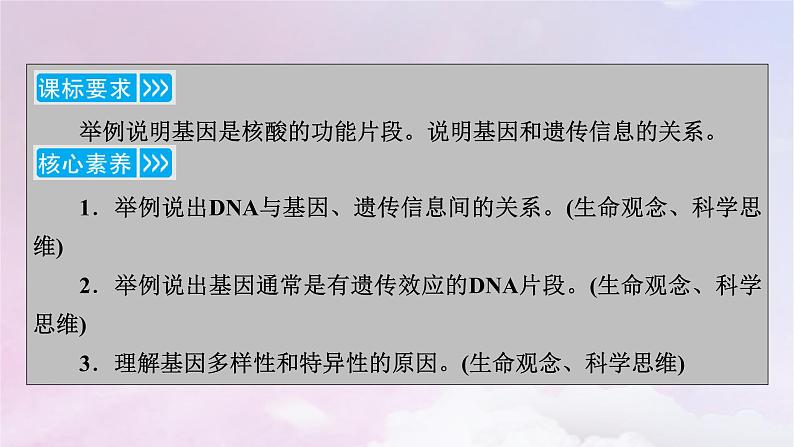 课标要求 >>>

举例说明基因是核酸的功能片段。说明基因和遗传信息的关系。

核心素养 >>>

1．举例说出DNA与基因、遗传信息间的关系。(生命观念、科学思维)

2．举例说出基因通常是有遗传效应的DNA片段。(生命观念、科学思维)

3．理解基因多样性和特异性的原因。(生命观念、科学思维)